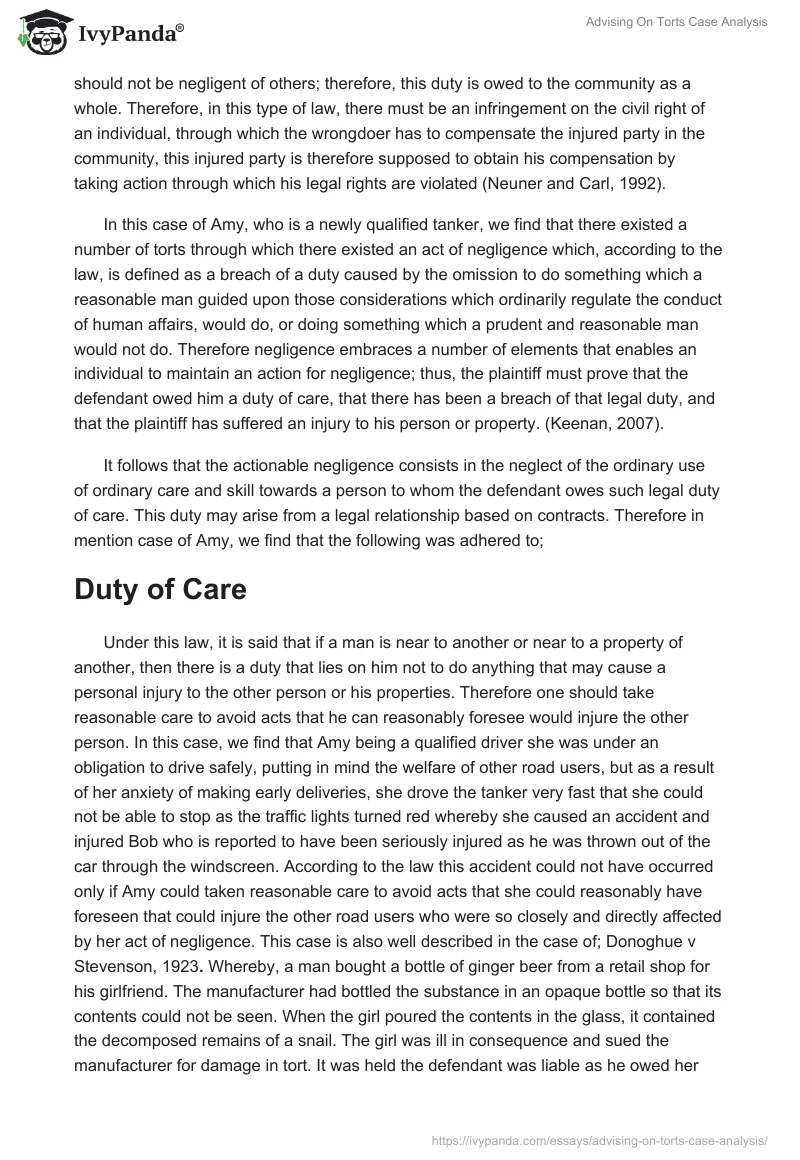 IvyPanda®

Advising On Torts Case Analysis

should not be negligent of others; therefore, this duty is owed to the community as a whole. Therefore, in this type of law, there must be an infringement on the civil right of an individual, through which the wrongdoer has to compensate the injured party in the community, this injured party is therefore supposed to obtain his compensation by taking action through which his legal rights are violated (Neuner and Carl, 1992).

In this case of Amy, who is a newly qualified tanker, we find that there existed a number of torts through which there existed an act of negligence which, according to the law, is defined as a breach of a duty caused by the omission to do something which a reasonable man guided upon those considerations which ordinarily regulate the conduct of human affairs, would do, or doing something which a prudent and reasonable man would not do. Therefore negligence embraces a number of elements that enables an individual to maintain an action for negligence; thus, the plaintiff must prove that the defendant owed him a duty of care, that there has been a breach of that legal duty, and that the plaintiff has suffered an injury to his person or property. (Keenan, 2007).

It follows that the actionable negligence consists in the neglect of the ordinary use of ordinary care and skill towards a person to whom the defendant owes such legal duty of care. This duty may arise from a legal relationship based on contracts. Therefore in mention case of Amy, we find that the following was adhered to;

Duty of Care

Under this law, it is said that if a man is near to another or near to a property of another, then there is a duty that lies on him not to do anything that may cause a personal injury to the other person or his properties. Therefore one should take reasonable care to avoid acts that he can reasonably foresee would injure the other person. In this case, we find that Amy being a qualified driver she was under an obligation to drive safely, putting in mind the welfare of other road users, but as a result of her anxiety of making early deliveries, she drove the tanker very fast that she could not be able to stop as the traffic lights turned red whereby she caused an accident and injured Bob who is reported to have been seriously injured as he was thrown out of the car through the windscreen. According to the law this accident could not have occurred only if Amy could taken reasonable care to avoid acts that she could reasonably have foreseen that could injure the other road users who were so closely and directly affected by her act of negligence. This case is also well described in the case of; Donoghue v Stevenson, 1923. Whereby, a man bought a bottle of ginger beer from a retail shop for his girlfriend. The manufacturer had bottled the substance in an opaque bottle so that its contents could not be seen. When the girl poured the contents in the glass, it contained the decomposed remains of a snail. The girl was ill in consequence and sued the manufacturer for damage in tort. It was held the defendant was liable as he owed her

https://ivypanda.com/essays/advising-on-torts-case-analysis/